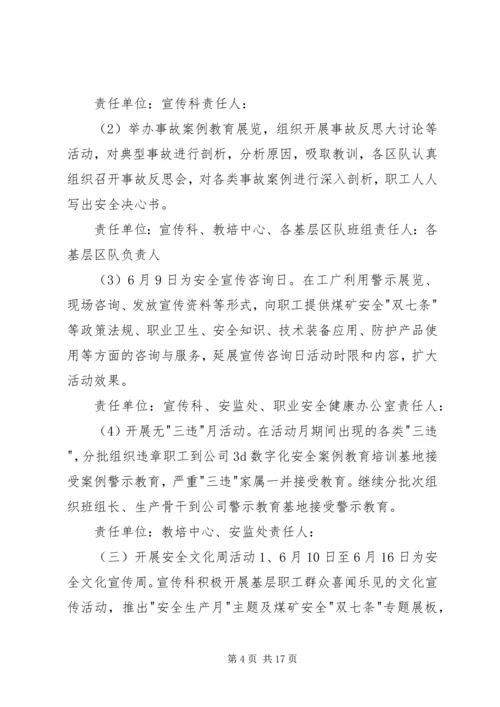 责任单位：宣传科责任人：

（2）举办事故案例教育展览，组织开展事故反思大讨论等活动，对典型事故进行剖析，分析原因，吸取教训，各区队认真组织召开事故反思会，对各类事故案例进行深入剖析，职工人人写出安全决心书。

责任单位：宣传科、教培中心、各基层区队班组责任人：各基层区队负责人

（3）6月9日为安全宣传咨询日。在工广利用警示展览、现场咨询、发放宣传资料等形式，向职工提供煤矿安全"双七条"等政策法规、职业卫生、安全知识、技术装备应用、防护产品使用等方面的咨询与服务，延展宣传咨询日活动时限和内容，扩大活动效果。

责任单位：宣传科、安监处、职业安全健康办公室责任人：

（4）开展无"三违"月活动。在活动月期间出现的各类"三违"，分批组织违章职工到公司3d数字化安全案例教育培训基地接受案例警示教育，严重"三违"家属一并接受教育。继续分批次组织班组长、生产骨干到公司警示教育基地接受警示教育。

责任单位：教培中心、安监处责任人：

（三）开展安全文化周活动1、6月10日至6月16日为安全文化宣传周。宣传科积极开展基层职工群众喜闻乐见的文化宣传活动，推出"安全生产月"主题及煤矿安全"双七条"专题展板，

第4页 共17页